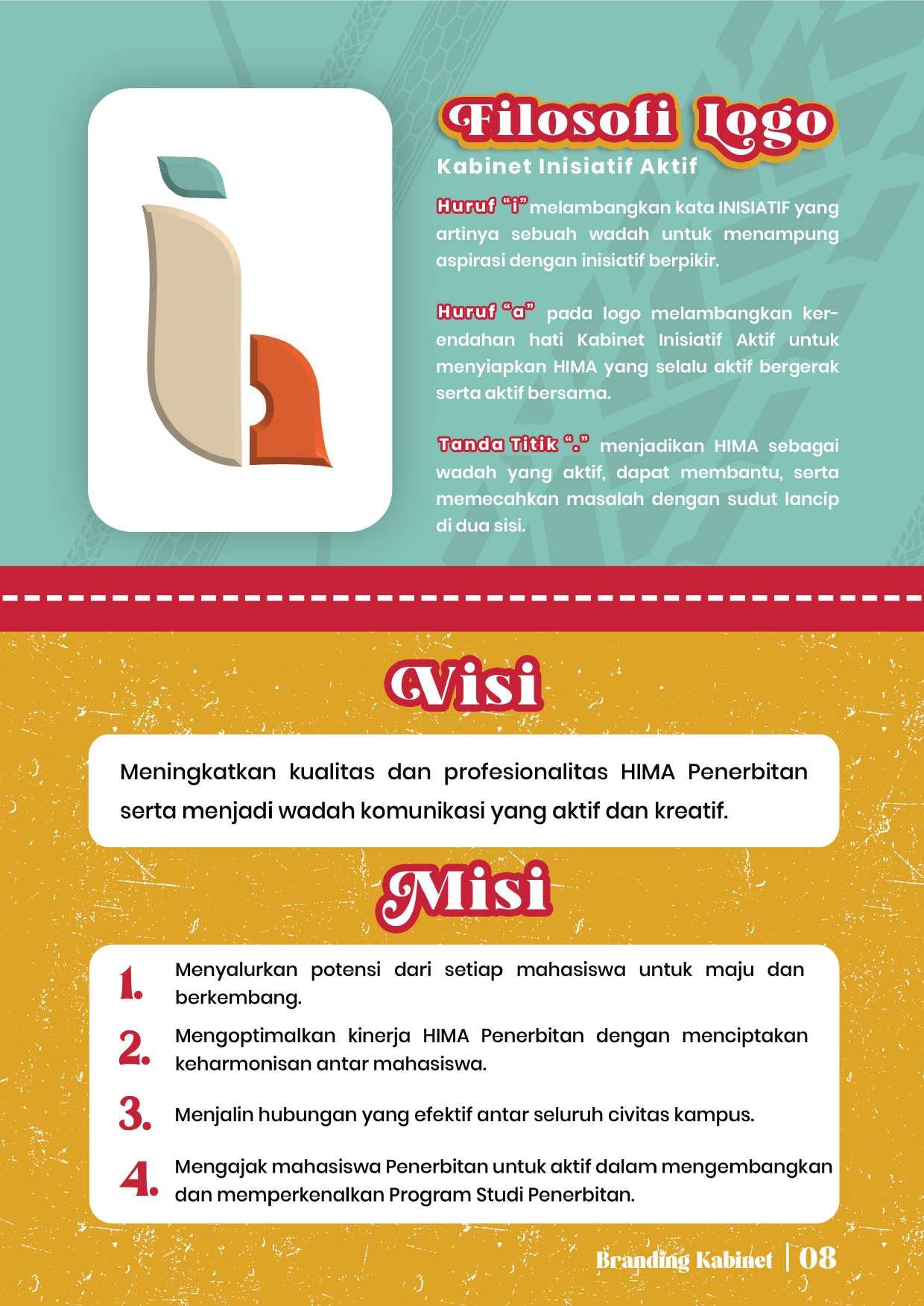 Filosofi Logo
Kabinet Inisiatif Aktif

Huruf "i" melambangkan kata INISIATIF yang artinya sebuah wadah untuk menampung aspirasi dengan inisiatif berpikir.

Huruf "a" pada logo melambangkan kerendahan hati Kabinet Inisiatif Aktif untuk menyiapkan HIMA yang selalu aktif bergerak serta aktif bersama.

Tanda Titik "." menjadikan HIMA sebagai wadah yang aktif, dapat membantu, serta memecahkan masalah dengan sudut lancip di dua sisi.

Visi

Meningkatkan kualitas dan profesionalitas HIMA Penerbitan serta menjadi wadah komunikasi yang aktif dan kreatif.

Misi

1. Menyalurkan potensi dari setiap mahasiswa untuk maju dan berkembang.
2. Mengoptimalkan kinerja HIMA Penerbitan dengan menciptakan keharmonisan antar mahasiswa.
3. Menjalin hubungan yang efektif antar seluruh civitas kampus.
4. Mengajak mahasiswa Penerbitan untuk aktif dalam mengembangkan dan memperkenalkan Program Studi Penerbitan.

Branding Kabinet | 08